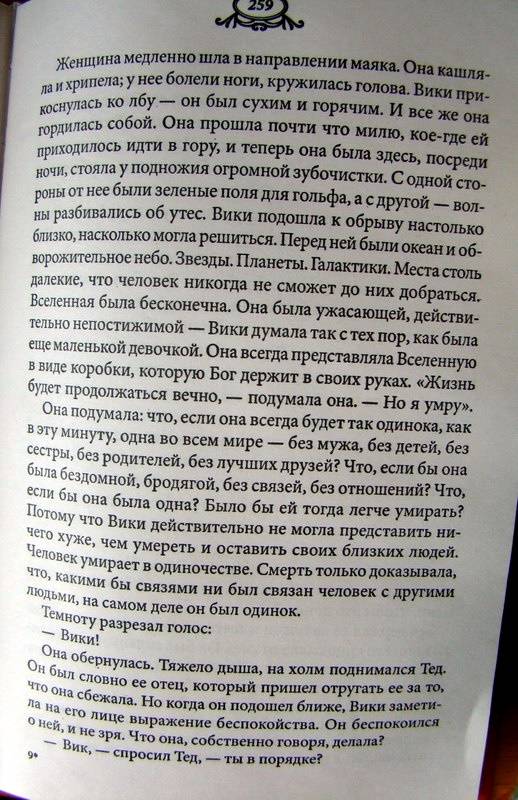 259

Женщина медленно шла в направлении маяка. Она кашляла и хрипела; у нее болели ноги, кружилась голова. Вики прикоснулась ко лбу — он был сухим и горячим. И все же она гордилась собой. Она прошла почти что милю, кое-где ей приходилось идти в гору, и теперь она была здесь, посреди ночи, стояла у подножия огромной зубочистки. С одной стороны от нее были зеленые поля для гольфа, а с другой — волны разбивались об утес. Вики подошла к обрыву настолько близко, насколько могла решиться. Перед ней были океан и обворожительное небо. Звезды. Планеты. Галактики. Места столь далекие, что человек никогда не сможет до них добраться. Вселенная была бесконечна. Она была ужасающей, действительно непостижимой — Вики думала так с тех пор, как была еще маленькой девочкой. Она всегда представляла Вселенную в виде коробки, которую Бог держит в своих руках. «Жизнь будет продолжаться вечно, — подумала она. — Но я умру».

Она подумала: что, если она всегда будет так одинока, как в эту минуту, одна во всем мире — без мужа, без детей, без сестры, без родителей, без лучших друзей? Что, если бы она была бездомной, бродягой, без связей, без отношений? Что, если бы она была одна? Было бы ей тогда легче умирать? Потому что Вики действительно не могла представить ничего хуже, чем умереть и оставить своих близких людей. Человек умирает в одиночестве. Смерть только доказывала, что, какими бы связями ни был связан человек с другими людьми, на самом деле он был одинок.

Темноту разрезал голос:

— Вики!

Она обернулась. Тяжело дыша, на холм поднимался Тед. Он был словно ее отец, который пришел отругать ее за то, что она сбежала. Но когда он подошел ближе, Вики заметила на его лице выражение беспокойства. Он беспокоился о ней, и не зря. Что она, собственно говоря, делала?

— Вик, — спросил Тед, — ты в порядке?

9*